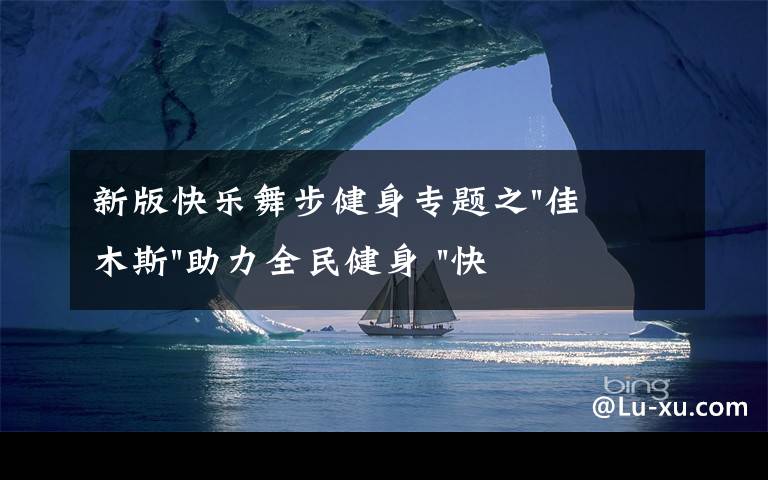 新版快乐舞步健身专题之"佳木斯"助力全民健身 "快

bing

@Lu-xu.com